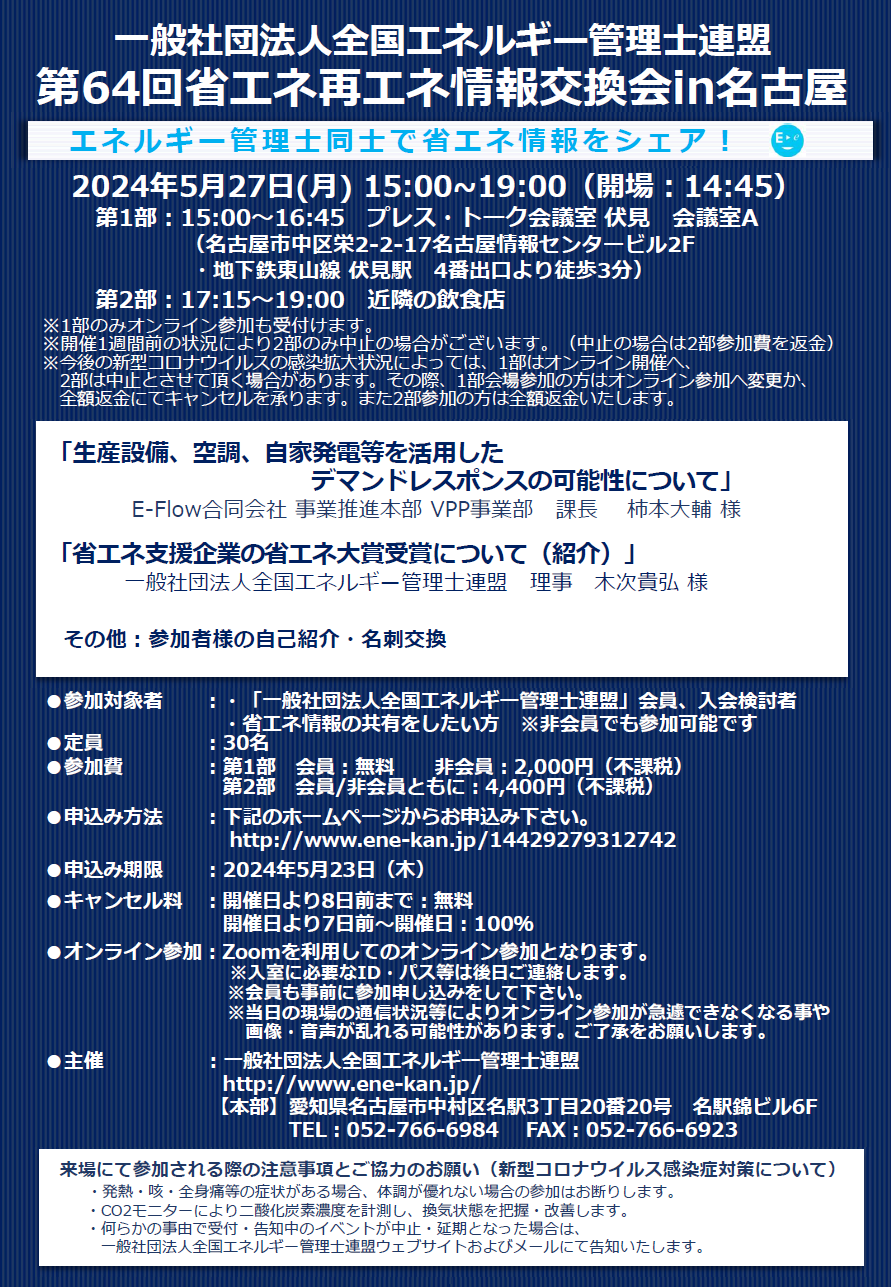 一般社団法人全国エネルギー管理士連盟
第64回省エネ再エネ情報交換会in名古屋

エネルギー管理士同士で省エネ情報をシェア！

2024年5月27日(月) 15:00~19:00（開場：14:45）
第1部：15:00~16:45　プレス・トーク会議室 伏見　会議室A
（名古屋市中区栄2-2-17名古屋情報センタービル2F
・地下鉄東山線 伏見駅　4番出口より徒歩3分）
第2部：17:15~19:00　近隣の飲食店
※1部のみオンライン参加も受付けます。
※開催1週間前の状況により2部のみ中止の場合がございます。（中止の場合は2部参加費を返金）
※今後の新型コロナウイルスの感染拡大状況によっては、1部はオンライン開催へ、2部は中止とさせて頂く場合があります。その際、1部会場参加の方はオンライン参加へ変更か、全額返金にてキャンセルを承ります。また2部参加の方は全額返金いたします。

「生産設備、空調、自家発電等を活用した
デマンドレスポンスの可能性について」
E-Flow合同会社 事業推進本部 VPP事業部　課長　柿本大輔 様

「省エネ支援企業の省エネ大賞受賞について（紹介）」
一般社団法人全国エネルギー管理士連盟　理事　木次貴弘 様

その他：参加者様の自己紹介・名刺交換

●参加対象者　：・「一般社団法人全国エネルギー管理士連盟」会員、入会検討者
・省エネ情報の共有をしたい方　※非会員でも参加可能です
●定員　：30名
●参加費　：第1部　会員：無料　非会員：2,000円（不課税）
第2部　会員/非会員ともに：4,400円（不課税）
●申込み方法　：下記のホームページからお申込み下さい。
http://www.ene-kan.jp/14429279312742
●申込み期限　：2024年5月23日（木）
●キャンセル料　：開催日より8日前まで：無料
開催日より7日前～開催日：100%
●オンライン参加：Zoomを利用してのオンライン参加となります。
※入室に必要なID・パス等は後日ご連絡します。
※会員も事前に参加申し込みをして下さい。
※当日の現場の通信状況等によりオンライン参加が急遽できなくなる事や画像・音声が乱れる可能性があります。ご了承をお願いします。
●主催　：一般社団法人全国エネルギー管理士連盟
http://www.ene-kan.jp/
【本部】愛知県名古屋市中村区名駅3丁目20番20号　名駅錦ビル6F
TEL：052-766-6984　FAX：052-766-6923

来場にて参加される際の注意事項とご協力のお願い（新型コロナウイルス感染症対策について）
・発熱・咳・全身痛等の症状がある場合、体調が優れない場合の参加はお断りします。
・CO2モニターにより二酸化炭素濃度を計測し、換気状態を把握・改善します。
・何らかの事由で受付・告知中のイベントが中止・延期となった場合は、一般社団法人全国エネルギー管理士連盟ウェブサイトおよびメールにて告知いたします。